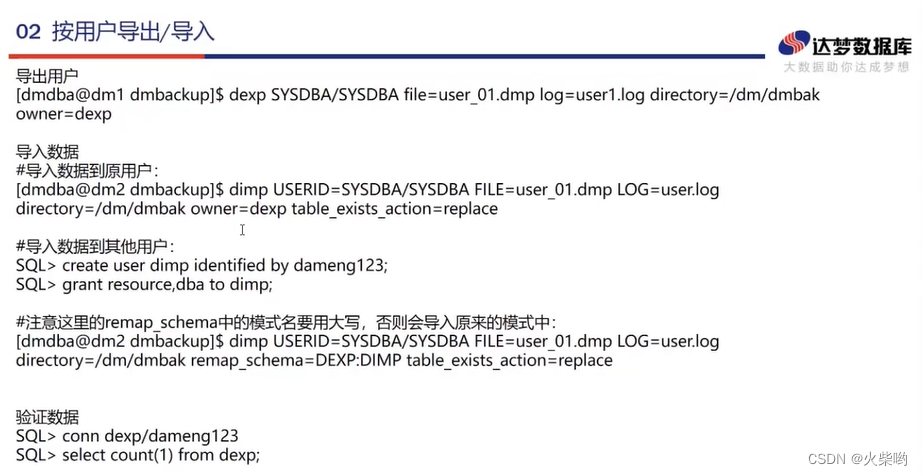 02 按用户导出/导入

达梦数据库
大数据助你达成梦想

导出用户
[dmdba@dm1 dmbackup]$ dexp SYSDBA/SYSDBA file=user_01.dmp log=user1.log directory=/dm/dmbak owner=dexp

导入数据
#导入数据到原用户:
[dmdba@dm2 dmbackup]$ dimp USERID=SYSDBA/SYSDBA FILE=user_01.dmp LOG=user.log directory=/dm/dmbak owner=dexp table_exists_action=replace

#导入数据到其他用户:
SQL> create user dimp identified by dameng123;
SQL> grant resource,dba to dimp;

#注意这里的remap_schema中的模式名要用大写,否则会导入原来的模式中:
[dmdba@dm2 dmbackup]$ dimp USERID=SYSDBA/SYSDBA FILE=user_01.dmp LOG=user.log directory=/dm/dmbak remap_schema=DEXP:DIMP table_exists_action=replace

验证数据
SQL> conn dexp/dameng123
SQL> select count(1) from dexp;

CSDN @火柴哟